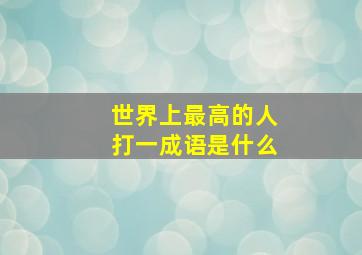 世界上最高的人
打一成语是什么